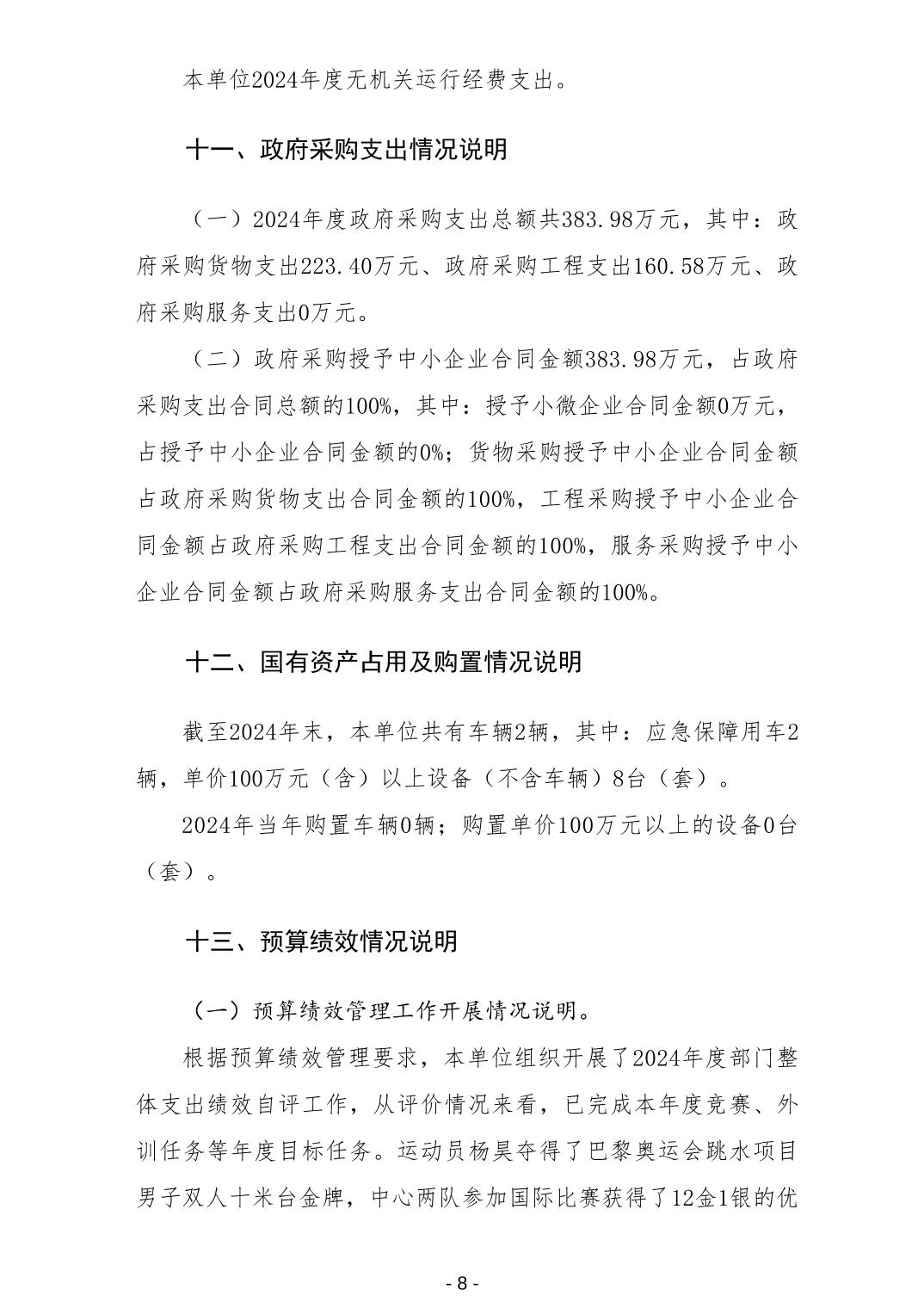 本单位2024年度无机关运行经费支出。

十一、政府采购支出情况说明

（一）2024年度政府采购支出总额共383.98万元，其中：政府采购货物支出223.40万元、政府采购工程支出160.58万元、政府采购服务支出0万元。

（二）政府采购授予中小企业合同金额383.98万元，占政府采购支出合同总额的100%，其中：授予小微企业合同金额0万元，占授予中小企业合同金额的0%；货物采购授予中小企业合同金额占政府采购货物支出合同金额的100%，工程采购授予中小企业合同金额占政府采购工程支出合同金额的100%，服务采购授予中小企业合同金额占政府采购服务支出合同金额的100%。

十二、国有资产占用及购置情况说明

截至2024年末，本单位共有车辆2辆，其中：应急保障用车2辆，单价100万元（含）以上设备（不含车辆）8台（套）。

2024年当年购置车辆0辆；购置单价100万元以上的设备0台（套）。

十三、预算绩效情况说明

（一）预算绩效管理工作开展情况说明。

根据预算绩效管理要求，本单位组织开展了2024年度部门整体支出绩效自评工作，从评价情况来看，已完成本年度竞赛、外训任务等年度目标任务。运动员杨昊夺得了巴黎奥运会跳水项目男子双人十米台金牌，中心两队参加国际比赛获得了12金1银的优

- 8 -